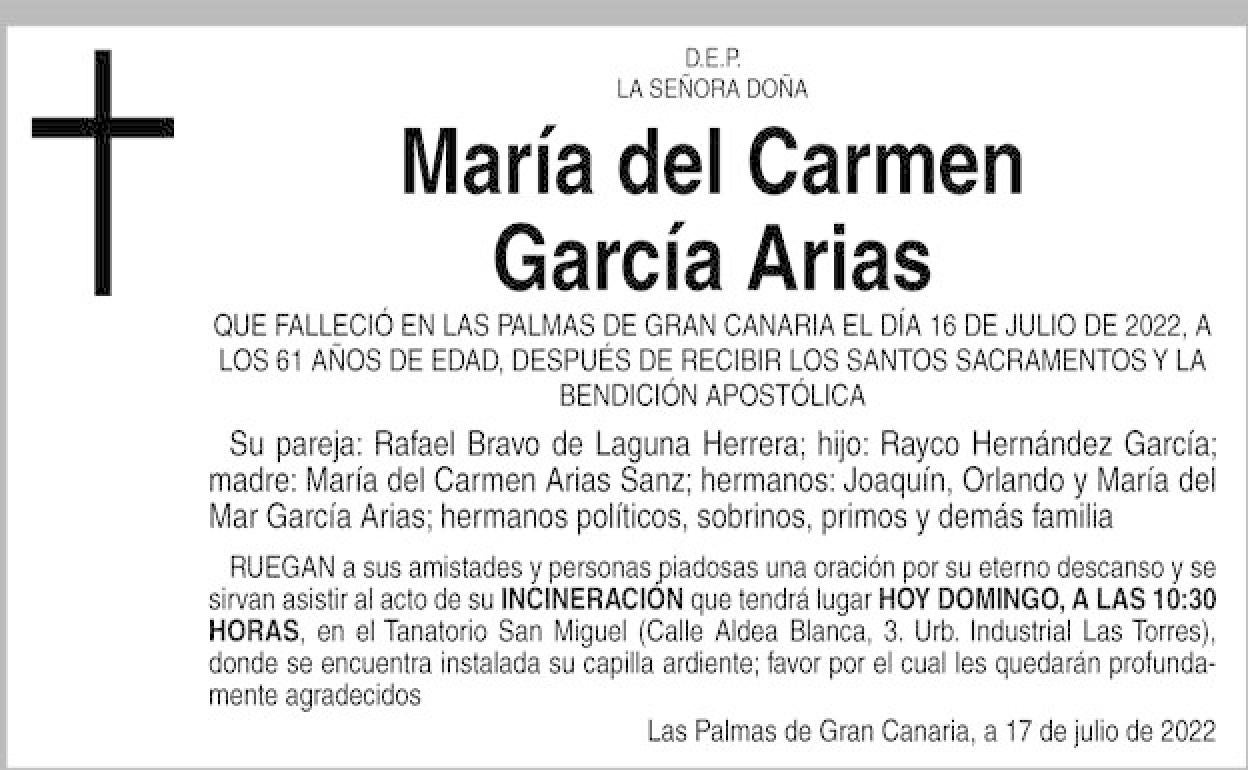 D.E.P.
LA SEÑORA DOÑA

María del Carmen
García Arias

QUE FALLECIÓ EN LAS PALMAS DE GRAN CANARIA EL DÍA 16 DE JULIO DE 2022, A LOS 61 AÑOS DE EDAD, DESPUÉS DE RECIBIR LOS SANTOS SACRAMENTOS Y LA BENDICIÓN APOSTÓLICA

Su pareja: Rafael Bravo de Laguna Herrera; hijo: Rayco Hernández García; madre: María del Carmen Arias Sanz; hermanos: Joaquín, Orlando y María del Mar García Arias; hermanos políticos, sobrinos, primos y demás familia

RUEGAN a sus amistades y personas piadosas una oración por su eterno descanso y se sirvan asistir al acto de su INCINERACIÓN que tendrá lugar HOY DOMINGO, A LAS 10:30 HORAS, en el Tanatorio San Miguel (Calle Aldea Blanca, 3. Urb. Industrial Las Torres), donde se encuentra instalada su capilla ardiente; favor por el cual les quedarán profundamente agradecidos

Las Palmas de Gran Canaria, a 17 de julio de 2022